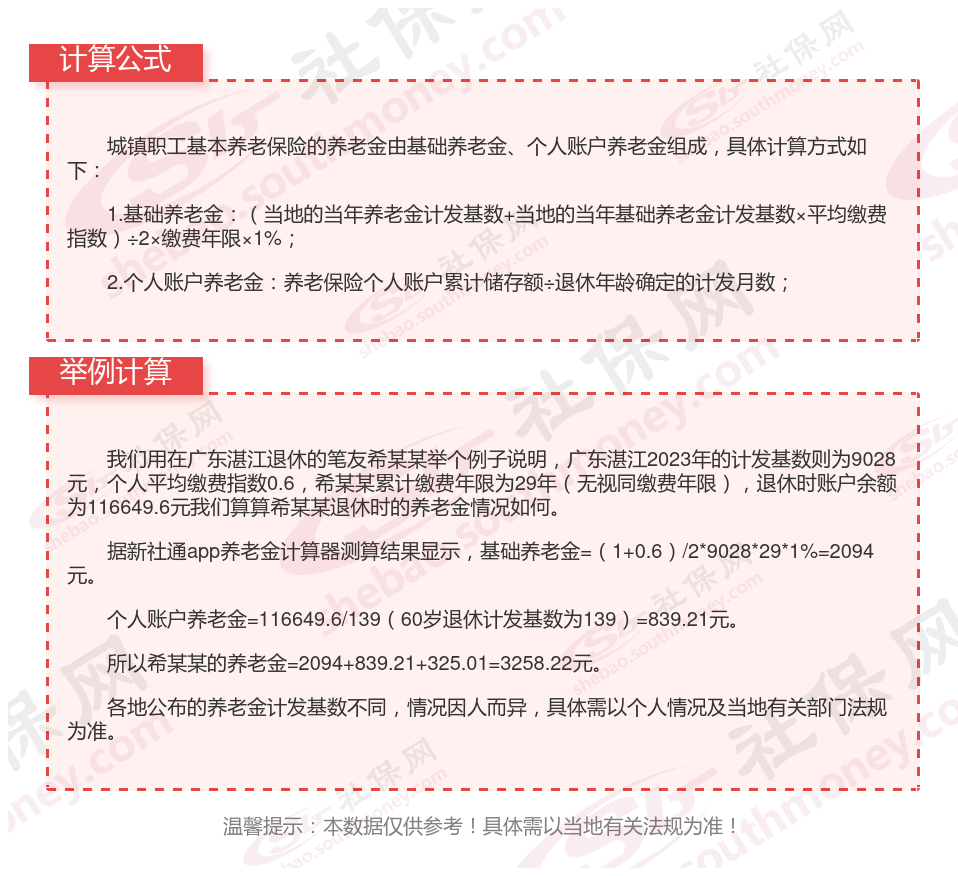 计算公式

城镇职工基本养老保险的养老金由基础养老金、个人账户养老金组成，具体计算方式如下：

1.基础养老金：（当地的当年养老金计发基数+当地的当年基础养老金计发基数×平均缴费指数）÷2×缴费年限×1%；

2.个人账户养老金：养老保险个人账户累计储存额÷退休年龄确定的计发月数；

举例计算

我们用在广东湛江退休的笔友希某某举个例子说明，广东湛江2023年的计发基数则为9028元，个人平均缴费指数0.6，希某某累计缴费年限为29年（无视同缴费年限），退休时账户余额为116649.6元我们算算希某某退休时的养老金情况如何。

据新社通app养老金计算器测算结果显示，基础养老金=（1+0.6）/2*9028*29*1%=2094元。

个人账户养老金=116649.6/139（60岁退休计发基数为139）=839.21元。

所以希某某的养老金=2094+839.21+325.01=3258.22元。

各地公布的养老金计发基数不同，情况因人而异，具体需以个人情况及当地有关部门法规为准。

温馨提示：本数据仅供参考！具体需以当地有关法规为准！

社保网 shebao.southmoney.com